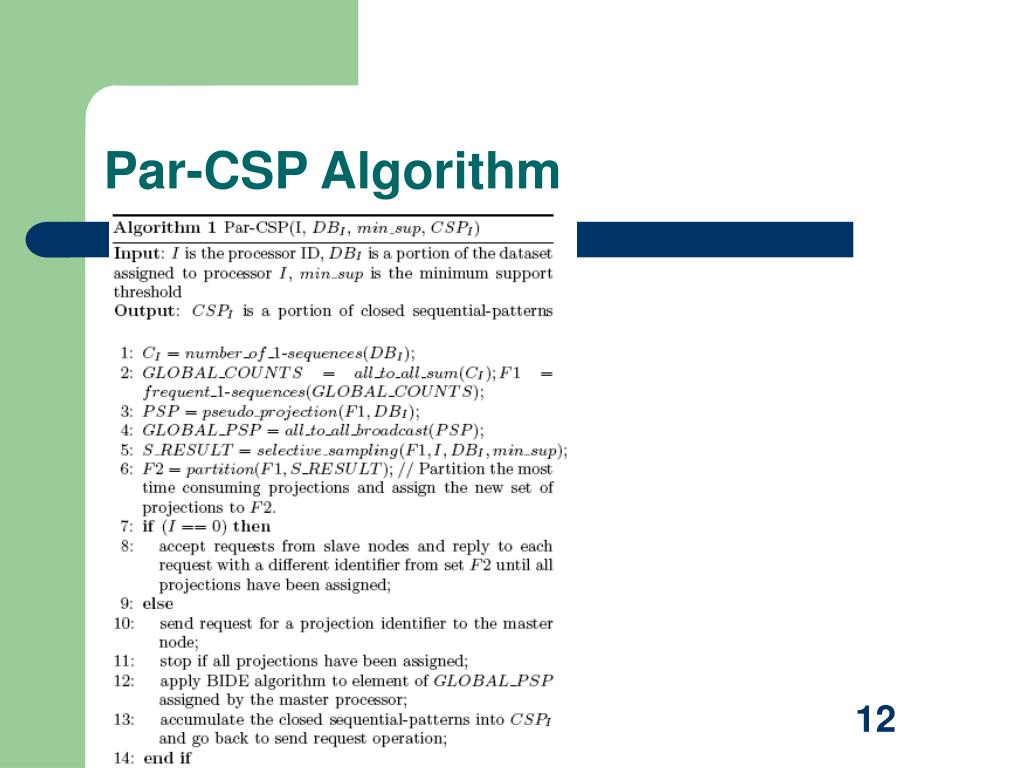 Par-CSP Algorithm

Algorithm 1 Par-CSP(I, $DB_I$, $min\_sup$, $CSP_I$)

Input: $I$ is the processor ID, $DB_I$ is a portion of the dataset assigned to processor $I$, $min\_sup$ is the minimum support threshold

Output: $CSP_I$ is a portion of closed sequential-patterns

1: $C_I = number\_of\_1\text{-}sequences(DB_I)$;
2: $GLOBAL\_COUNTS = all\_to\_all\_sum(C_I); F1 = frequent\_1\text{-}sequences(GLOBAL\_COUNTS)$;
3: $PSP = pseudo\_projection(F1, DB_I)$;
4: $GLOBAL\_PSP = all\_to\_all\_broadcast(PSP)$;
5: $S\_RESULT = selective\_sampling(F1, I, DB_I, min\_sup)$;
6: $F2 = partition(F1, S\_RESULT)$; // Partition the most time consuming projections and assign the new set of projections to $F2$.
7: if ($I == 0$) then
8: accept requests from slave nodes and reply to each request with a different identifier from set $F2$ until all projections have been assigned;
9: else
10: send request for a projection identifier to the master node;
11: stop if all projections have been assigned;
12: apply BIDE algorithm to element of $GLOBAL\_PSP$ assigned by the master processor;
13: accumulate the closed sequential-patterns into $CSP_I$ and go back to send request operation;
14: end if

12